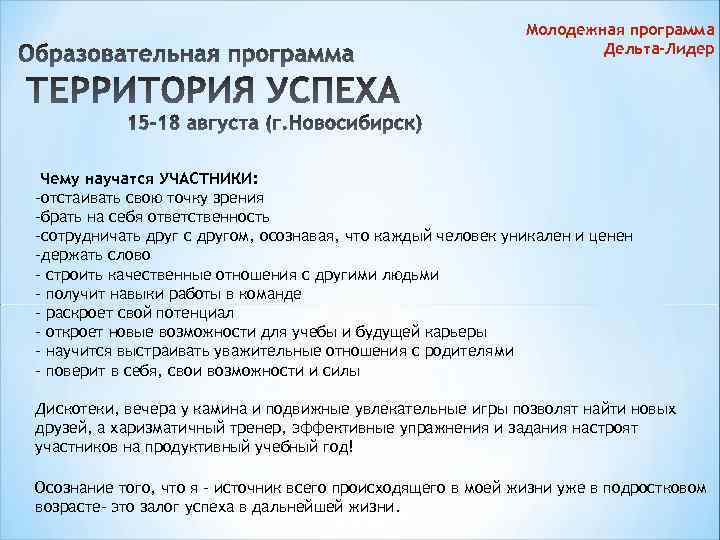 Молодежная программа
Дельта-Лидер

Образовательная программа
ТЕРРИТОРИЯ УСПЕХА
15-18 августа (г.Новосибирск)

Чему научатся УЧАСТНИКИ:
-отстаивать свою точку зрения
-брать на себя ответственность
-сотрудничать друг с другом, осознавая, что каждый человек уникален и ценен
-держать слово
- строить качественные отношения с другими людьми
- получит навыки работы в команде
- раскроет свой потенциал
- откроет новые возможности для учебы и будущей карьеры
- научится выстраивать уважительные отношения с родителями
- поверит в себя, свои возможности и силы

Дискотеки, вечера у камина и подвижные увлекательные игры позволят найти новых друзей, а харизматичный тренер, эффективные упражнения и задания настроят участников на продуктивный учебный год!

Осознание того, что я - источник всего происходящего в моей жизни уже в подростковом возрасте- это залог успеха в дальнейшей жизни.